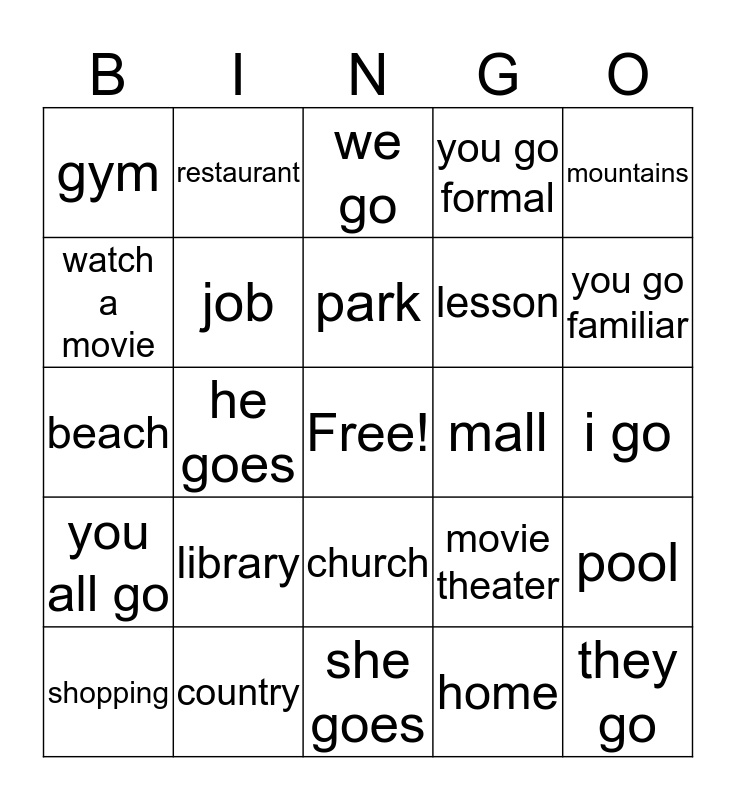 | B | I | N | G | O |
|---|---|---|---|---|
| gym | restaurant | we go | you go formal | mountains |
| watch a movie | job | park | lesson | you go familiar |
| beach | he goes | Free! | mall | i go |
| you all go | library | church | movie theater | pool |
| shopping | country | she goes | home | they go |